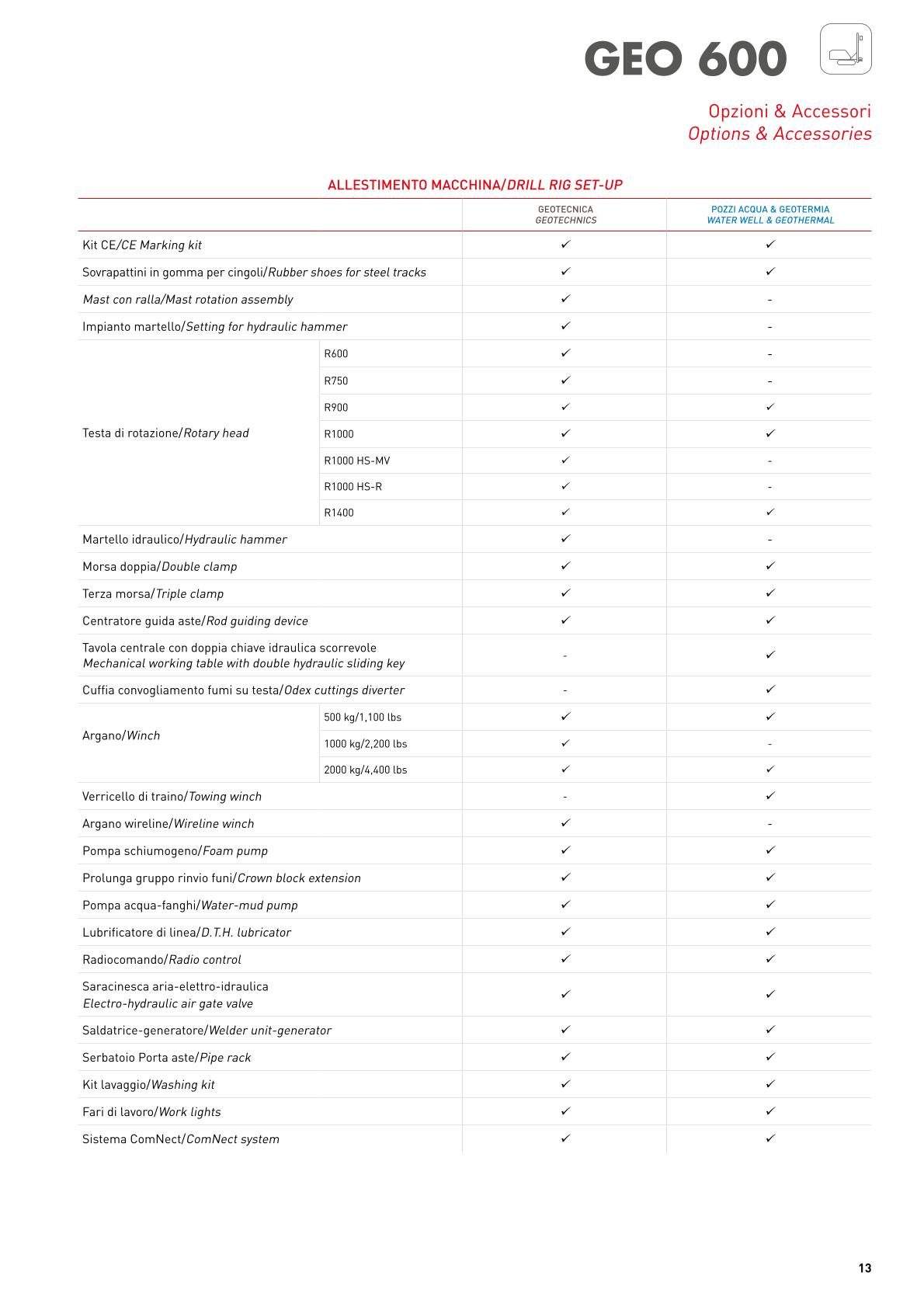 GEO 600

Opzioni & Accessori
Options & Accessories

ALLESTIMENTO MACCHINA/DRILL RIG SET-UP

| | | GEOTECNICA GEOTECHNICS | POZZI ACQUA & GEOTERMIA WATER WELL & GEOTHERMAL |
|---|---|---|---|
| Kit CE/CE Marking kit | | ✓ | ✓ |
| Sovrapattini in gomma per cingoli/Rubber shoes for steel tracks | | ✓ | ✓ |
| Mast con ralla/Mast rotation assembly | | ✓ | - |
| Impianto martello/Setting for hydraulic hammer | | ✓ | - |
| Testa di rotazione/Rotary head | R600 | ✓ | - |
| | R750 | ✓ | - |
| | R900 | ✓ | ✓ |
| | R1000 | ✓ | ✓ |
| | R1000 HS-MV | ✓ | - |
| | R1000 HS-R | ✓ | - |
| | R1400 | ✓ | ✓ |
| Martello idraulico/Hydraulic hammer | | ✓ | - |
| Morsa doppia/Double clamp | | ✓ | ✓ |
| Terza morsa/Triple clamp | | ✓ | ✓ |
| Centratore guida aste/Rod guiding device | | ✓ | ✓ |
| Tavola centrale con doppia chiave idraulica scorrevole Mechanical working table with double hydraulic sliding key | | - | ✓ |
| Cuffia convogliamento fumi su testa/Odex cuttings diverter | | - | ✓ |
| Argano/Winch | 500 kg/1,100 lbs | ✓ | ✓ |
| | 1000 kg/2,200 lbs | ✓ | - |
| | 2000 kg/4,400 lbs | ✓ | ✓ |
| Verricello di traino/Towing winch | | - | ✓ |
| Argano wireline/Wireline winch | | ✓ | - |
| Pompa schiumogeno/Foam pump | | ✓ | ✓ |
| Prolunga gruppo rinvio funi/Crown block extension | | ✓ | ✓ |
| Pompa acqua-fanghi/Water-mud pump | | ✓ | ✓ |
| Lubrificatore di linea/D.T.H. lubricator | | ✓ | ✓ |
| Radiocomando/Radio control | | ✓ | ✓ |
| Saracinesca aria-elettro-idraulica Electro-hydraulic air gate valve | | ✓ | ✓ |
| Saldatrice-generatore/Welder unit-generator | | ✓ | ✓ |
| Serbatoio Porta aste/Pipe rack | | ✓ | ✓ |
| Kit lavaggio/Washing kit | | ✓ | ✓ |
| Fari di lavoro/Work lights | | ✓ | ✓ |
| Sistema ComNect/ComNect system | | ✓ | ✓ |

13